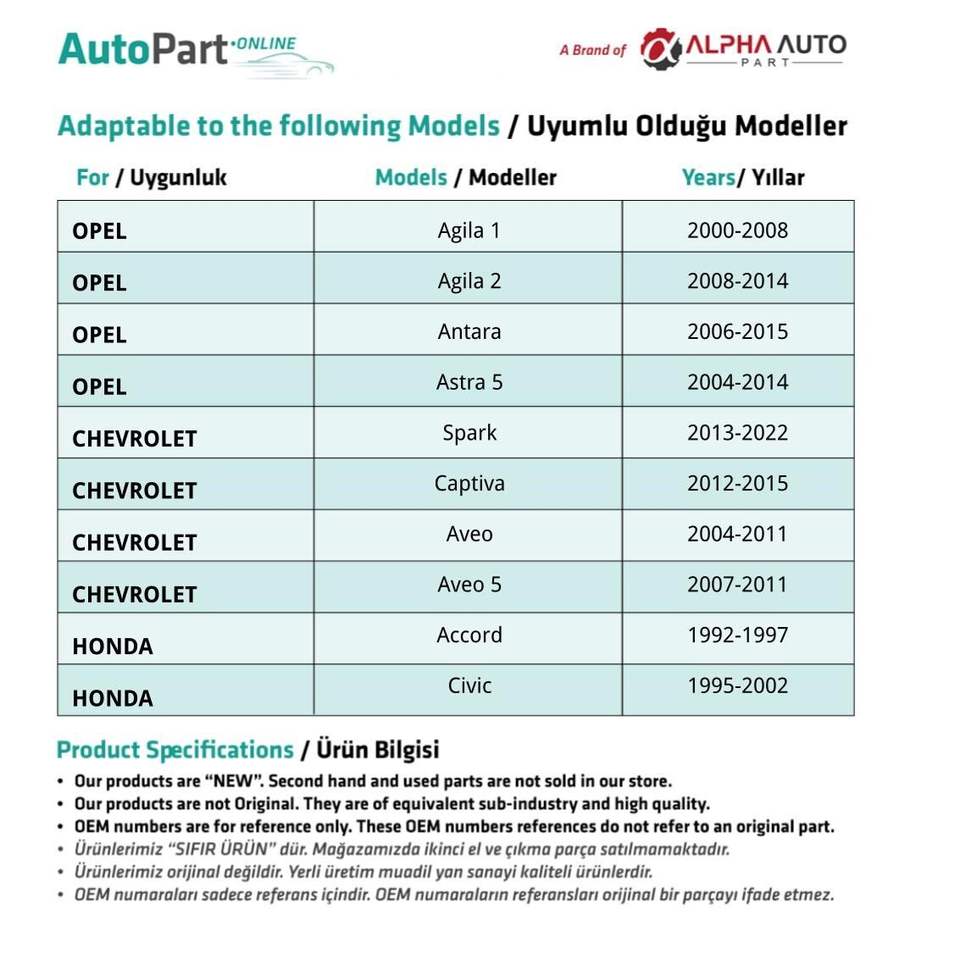 AutoPart ONLINE

A Brand of ALPHA AUTO PART

Adaptable to the following Models / Uyumlu Olduğu Modeller

| For / Uygunluk | Models / Modeller | Years/ Yıllar |
|---|---|---|
| OPEL | Agila 1 | 2000-2008 |
| OPEL | Agila 2 | 2008-2014 |
| OPEL | Antara | 2006-2015 |
| OPEL | Astra 5 | 2004-2014 |
| CHEVROLET | Spark | 2013-2022 |
| CHEVROLET | Captiva | 2012-2015 |
| CHEVROLET | Aveo | 2004-2011 |
| CHEVROLET | Aveo 5 | 2007-2011 |
| HONDA | Accord | 1992-1997 |
| HONDA | Civic | 1995-2002 |

Product Specifications / Ürün Bilgisi

• Our products are "NEW". Second hand and used parts are not sold in our store.
• Our products are not Original. They are of equivalent sub-industry and high quality.
• OEM numbers are for reference only. These OEM numbers references do not refer to an original part.
• Ürünlerimiz "SIFIR ÜRÜN" dür. Mağazamızda ikinci el ve çıkma parça satılmamaktadır.
• Ürünlerimiz orijinal değildir. Yerli üretim muadil yan sanayi kaliteli ürünlerdir.
• OEM numaraları sadece referans içindir. OEM numaraların referansları orijinal bir parçayı ifade etmez.